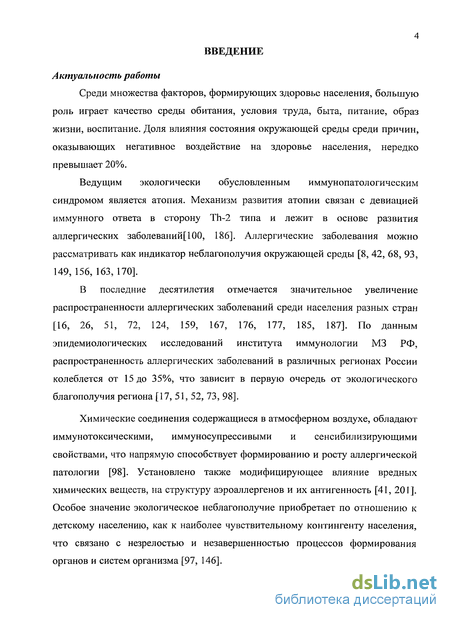 4

ВВЕДЕНИЕ

Актуальность работы

Среди множества факторов, формирующих здоровье населения, большую роль играет качество среды обитания, условия труда, быта, питание, образ жизни, воспитание. Доля влияния состояния окружающей среды среди причин, оказывающих негативное воздействие на здоровье населения, нередко превышает 20%.

Ведущим экологически обусловленным иммунопатологическим синдромом является атопия. Механизм развития атопии связан с девиацией иммунного ответа в сторону Th-2 типа и лежит в основе развития аллергических заболеваний[100, 186]. Аллергические заболевания можно рассматривать как индикатор неблагополучия окружающей среды [8, 42, 68, 93, 149, 156, 163, 170].

В последние десятилетия отмечается значительное увеличение распространенности аллергических заболеваний среди населения разных стран [16, 26, 51, 72, 124, 159, 167, 176, 177, 185, 187]. По данным эпидемиологических исследований института иммунологии МЗ РФ, распространенность аллергических заболеваний в различных регионах России колеблется от 15 до 35%, что зависит в первую очередь от экологического благополучия региона [17, 51, 52, 73, 98].

Химические соединения содержащиеся в атмосферном воздухе, обладают иммунотоксическими, иммуносупрессивыми и сенсибилизирующими свойствами, что напрямую способствует формированию и росту аллергической патологии [98]. Установлено также модифицирующее влияние вредных химических веществ, на структуру аэроаллергенов и их антигенность [41, 201]. Особое значение экологическое неблагополучие приобретает по отношению к детскому населению, как к наиболее чувствительному контингенту населения, что связано с незрелостью и незавершенностью процессов формирования органов и систем организма [97, 146].

dsLib.net
библиотека диссертаций